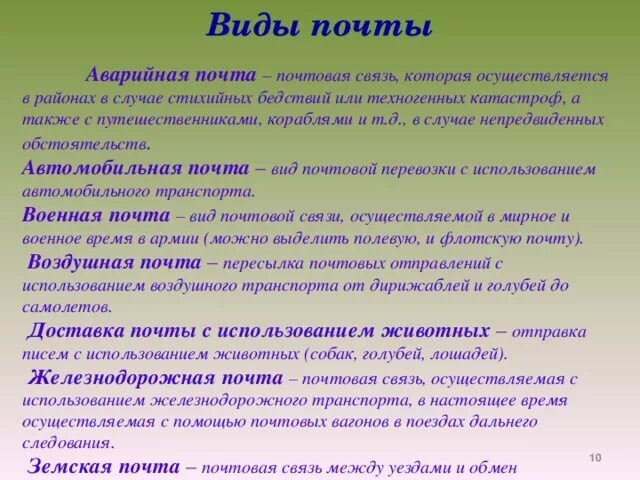 Виды почты

Аварийная почта – почтовая связь, которая осуществляется в районах в случае стихийных бедствий или техногенных катастроф, а также с путешественниками, кораблями и т.д., в случае непредвиденных обстоятельств.

Автомобильная почта – вид почтовой перевозки с использованием автомобильного транспорта.

Военная почта – вид почтовой связи, осуществляемой в мирное и военное время в армии (можно выделить полевую, и флотскую почту).

Воздушная почта – пересылка почтовых отправлений с использованием воздушного транспорта от дирижаблей и голубей до самолетов.

Доставка почты с использованием животных – отправка писем с использованием животных (собак, голубей, лошадей).

Железнодорожная почта – почтовая связь, осуществляемая с использованием железнодорожного транспорта, в настоящее время осуществляемая с помощью почтовых вагонов в поездах дальнего следования.

Земская почта – почтовая связь между уездами и обмен

10